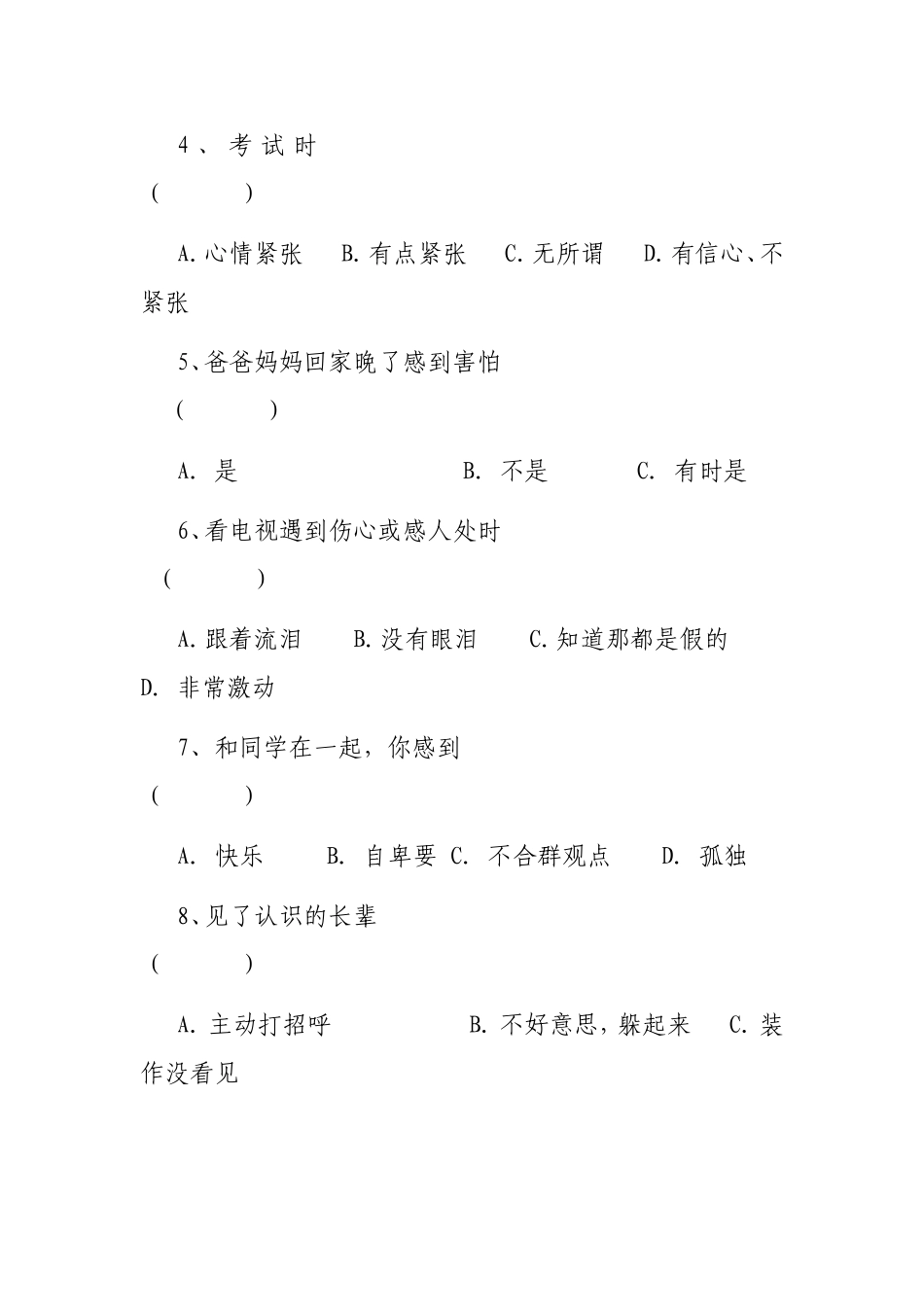 4、考试时

(　　)

A.心情紧张　B.有点紧张　C.无所谓　D.有信心、不紧张

5、爸爸妈妈回家晚了感到害怕

(　　)

A. 是　B. 不是　C. 有时是

6、看电视遇到伤心或感人处时

(　　)

A.跟着流泪　B.没有眼泪　C.知道那都是假的　D. 非常激动

7、和同学在一起，你感到

(　　)

A. 快乐　B. 自卑要　C. 不合群观点　D. 孤独

8、见了认识的长辈

(　　)

A.主动打招呼　B.不好意思，躲起来　C.装作没看见